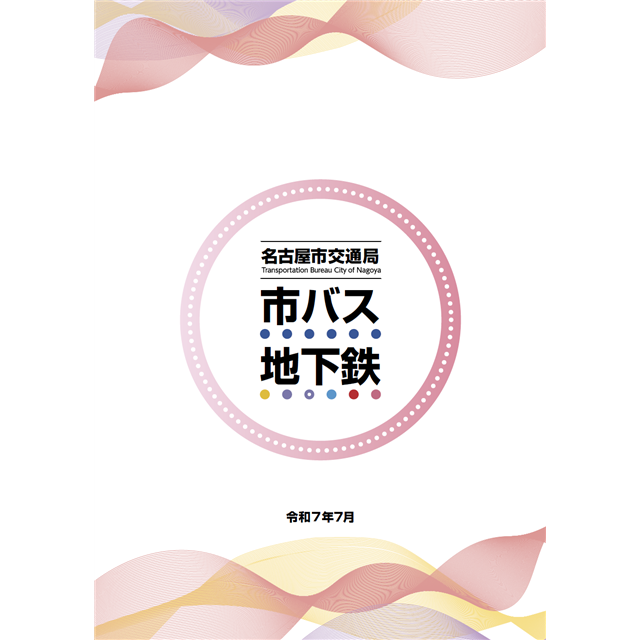 名古屋市交通局
Transportation Bureau City of Nagoya

市バス
地下鉄

令和７年7月